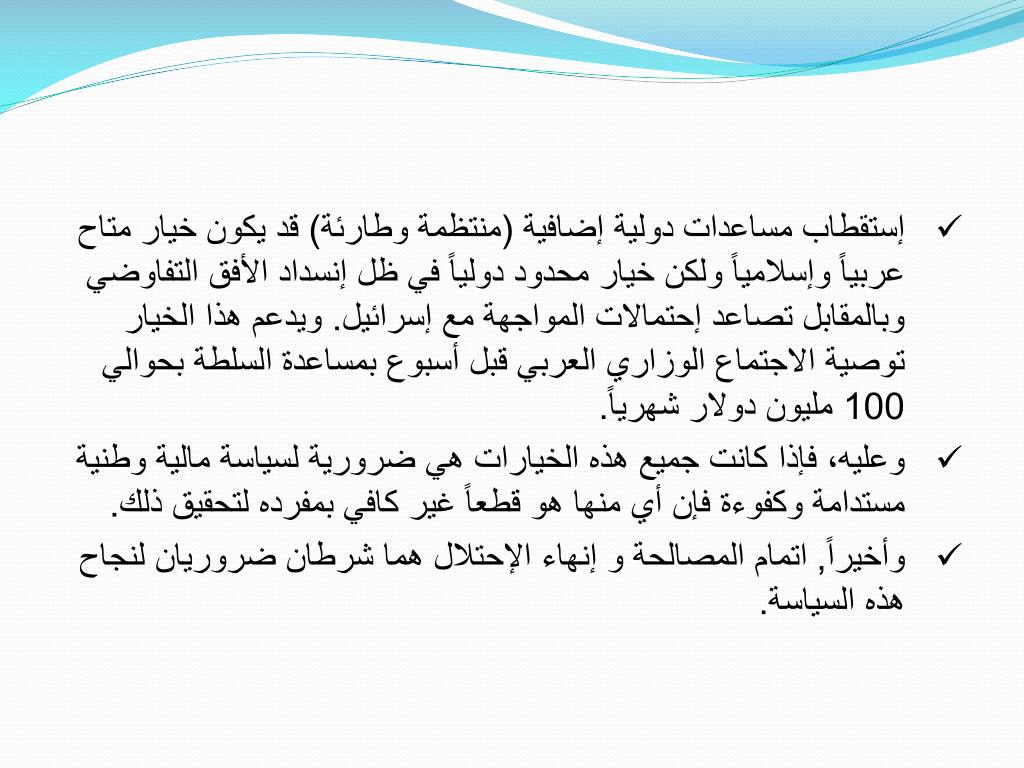 ✓ إستقطاب مساعدات دولية إضافية (منتظمة وطارئة) قد يكون خيار متاح عربياً وإسلامياً ولكن خيار محدود دولياً في ظل إنسداد الأفق التفاوضي وبالمقابل تصاعد إحتمالات المواجهة مع إسرائيل. ويدعم هذا الخيار توصية الاجتماع الوزاري العربي قبل أسبوع بمساعدة السلطة بحوالي 100 مليون دولار شهرياً.

✓ وعليه، فإذا كانت جميع هذه الخيارات هي ضرورية لسياسة مالية وطنية مستدامة وكفوءة فإن أي منها هو قطعاً غير كافي بمفرده لتحقيق ذلك.

✓ وأخيراً, اتمام المصالحة و إنهاء الإحتلال هما شرطان ضروريان لنجاح هذه السياسة.